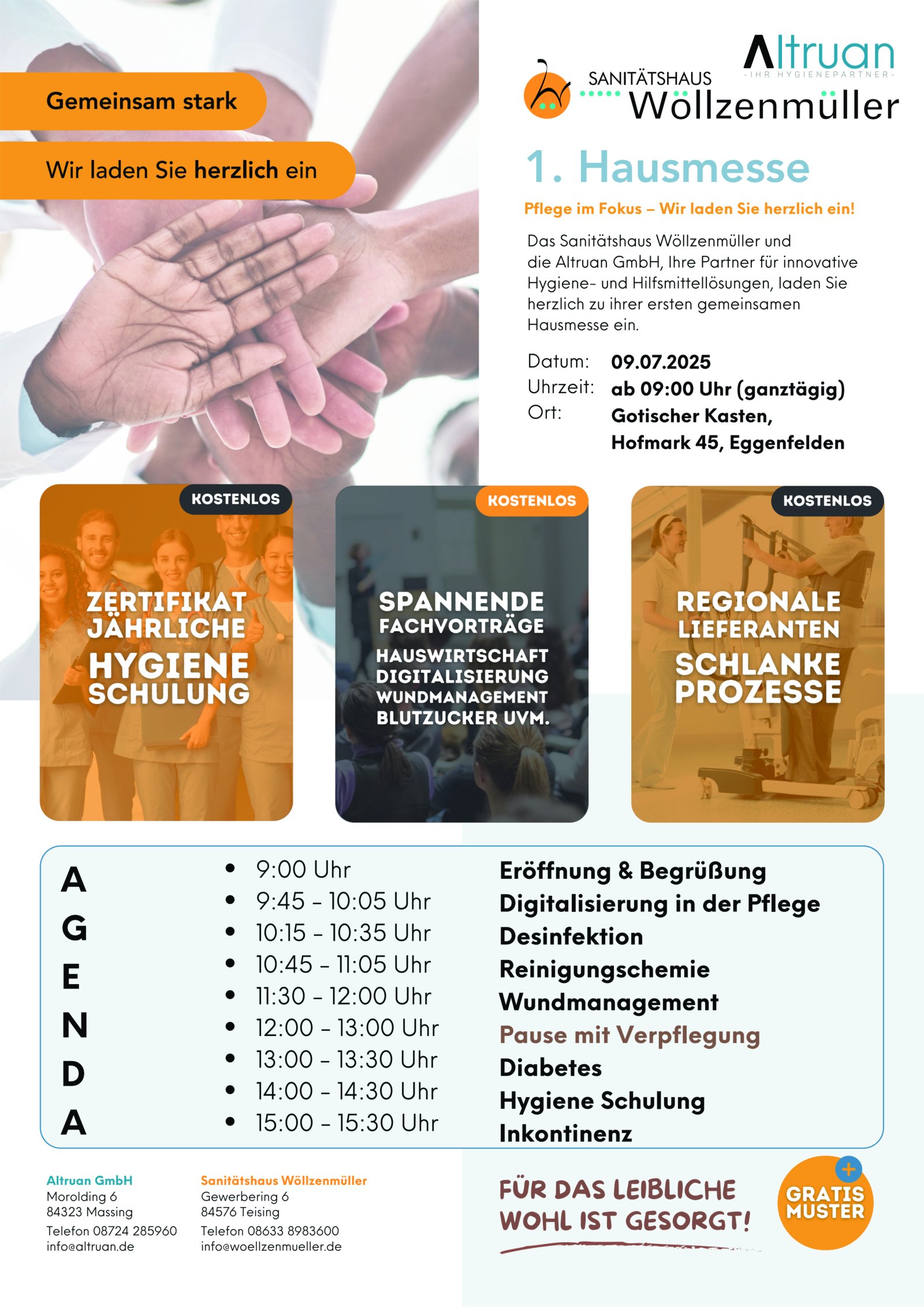 Gemeinsam stark

Wir laden Sie herzlich ein

Altruan
-IHR HYGIENEPARTNER-

SANITÄTSHAUS
Wöllzenmüller

1. Hausmesse

Pflege im Fokus – Wir laden Sie herzlich ein!

Das Sanitätshaus Wöllzenmüller und die Altruan GmbH, Ihre Partner für innovative Hygiene- und Hilfsmittellösungen, laden Sie herzlich zu ihrer ersten gemeinsamen Hausmesse ein.

Datum: 09.07.2025
Uhrzeit: ab 09:00 Uhr (ganztägig)
Ort: Gotischer Kasten, Hofmark 45, Eggenfelden

KOSTENLOS
ZERTIFIKAT JÄHRLICHE HYGIENE SCHULUNG

KOSTENLOS
SPANNENDE FACHVORTRÄGE
HAUSWIRTSCHAFT DIGITALISIERUNG WUNDMANAGEMENT BLUTZUCKER UVM.

KOSTENLOS
REGIONALE LIEFERANTEN
SCHLANKE PROZESSE

AGENDA

| | |
|---|---|
| 9:00 Uhr | Eröffnung & Begrüßung |
| 9:45 – 10:05 Uhr | Digitalisierung in der Pflege |
| 10:15 – 10:35 Uhr | Desinfektion |
| 10:45 – 11:05 Uhr | Reinigungschemie |
| 11:30 – 12:00 Uhr | Wundmanagement |
| 12:00 – 13:00 Uhr | Pause mit Verpflegung |
| 13:00 – 13:30 Uhr | Diabetes |
| 14:00 – 14:30 Uhr | Hygiene Schulung |
| 15:00 – 15:30 Uhr | Inkontinenz |

Altruan GmbH
Morolding 6
84323 Massing
Telefon 08724 285960
info@altruan.de

Sanitätshaus Wöllzenmüller
Gewerbering 6
84576 Teising
Telefon 08633 8983600
info@woellzenmueller.de

FÜR DAS LEIBLICHE WOHL IST GESORGT!

+ GRATIS MUSTER